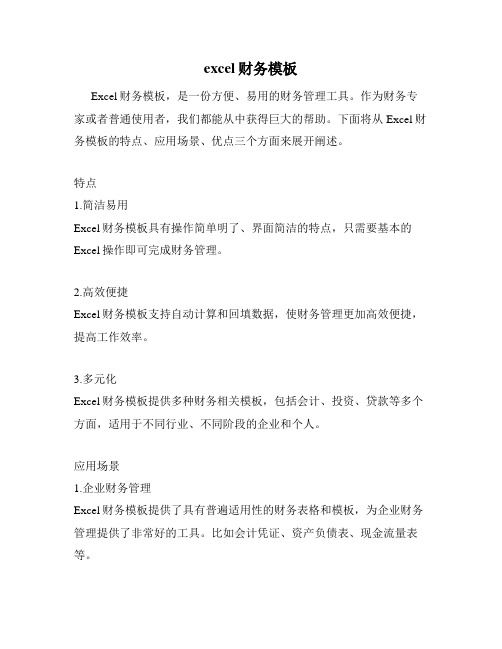 excel财务模板

Excel财务模板，是一份方便、易用的财务管理工具。作为财务专家或者普通使用者，我们都能从中获得巨大的帮助。下面将从Excel财务模板的特点、应用场景、优点三个方面来展开阐述。

特点
1.简洁易用
Excel财务模板具有操作简单明了、界面简洁的特点，只需要基本的Excel操作即可完成财务管理。

2.高效便捷
Excel财务模板支持自动计算和回填数据，使财务管理更加高效便捷，提高工作效率。

3.多元化
Excel财务模板提供多种财务相关模板，包括会计、投资、贷款等多个方面，适用于不同行业、不同阶段的企业和个人。

应用场景
1.企业财务管理
Excel财务模板提供了具有普遍适用性的财务表格和模板，为企业财务管理提供了非常好的工具。比如会计凭证、资产负债表、现金流量表等。